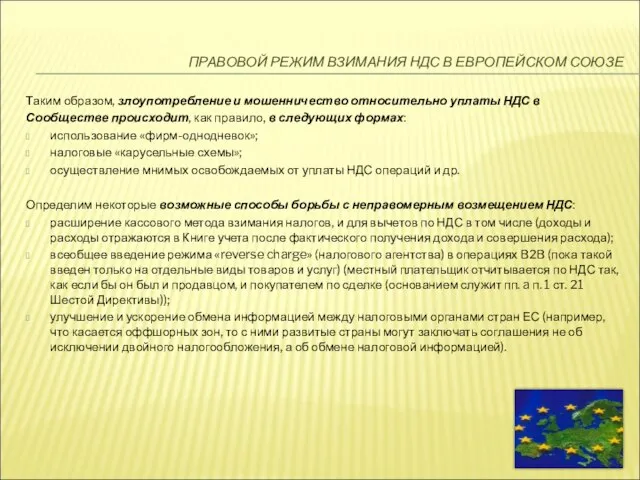 ПРАВОВОЙ РЕЖИМ ВЗИМАНИЯ НДС В ЕВРОПЕЙСКОМ СОЮЗЕ

Таким образом, злоупотребление и мошенничество относительно уплаты НДС в Сообществе происходит, как правило, в следующих формах:
использование «фирм-однодневок»;
налоговые «карусельные схемы»;
осуществление мнимых освобождаемых от уплаты НДС операций и др.

Определим некоторые возможные способы борьбы с неправомерным возмещением НДС:
расширение кассового метода взимания налогов, и для вычетов по НДС в том числе (доходы и расходы отражаются в Книге учета после фактического получения дохода и совершения расхода);
всеобщее введение режима «reverse charge» (налогового агентства) в операциях B2B (пока такой введен только на отдельные виды товаров и услуг) (местный плательщик отчитывается по НДС так, как если бы он был и продавцом, и покупателем по сделке (основанием служит пп. а п.1 ст. 21 Шестой Директивы));
улучшение и ускорение обмена информацией между налоговыми органами стран ЕС (например, что касается оффшорных зон, то с ними развитые страны могут заключать соглашения не об исключении двойного налогообложения, а об обмене налоговой информацией).